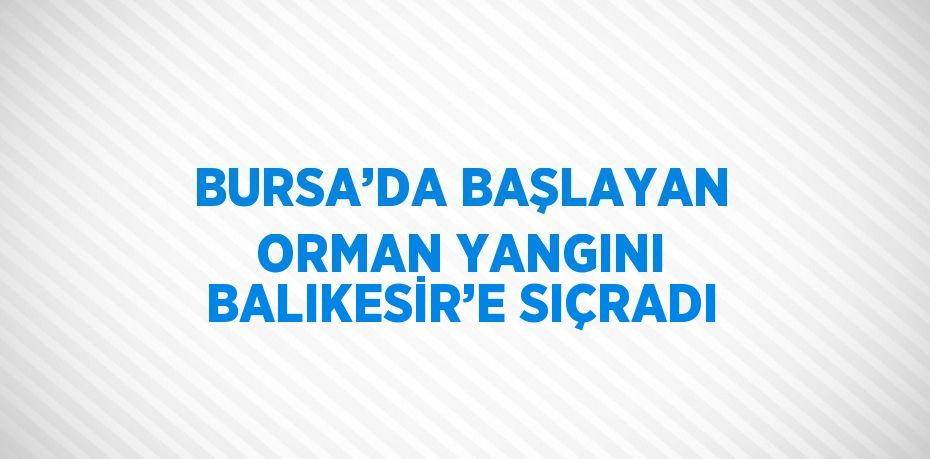 BURSA’DA BAŞLAYAN ORMAN YANGINI BALIKESİR’E SIÇRADI